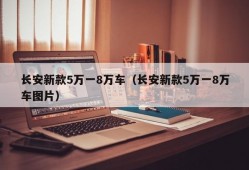 长安新款5万一8万车（长安新款5万一8万车图片）